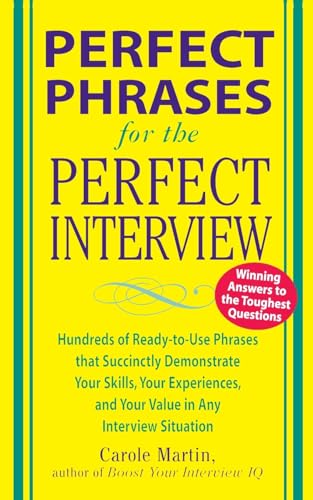 PERFECT PHRASES
for the
PERFECT INTERVIEW

Winning Answers to the Toughest Questions

Hundreds of Ready-to-Use Phrases that Succinctly Demonstrate Your Skills, Your Experiences, and Your Value in Any Interview Situation

Carole Martin,
author of Boost Your Interview IQ